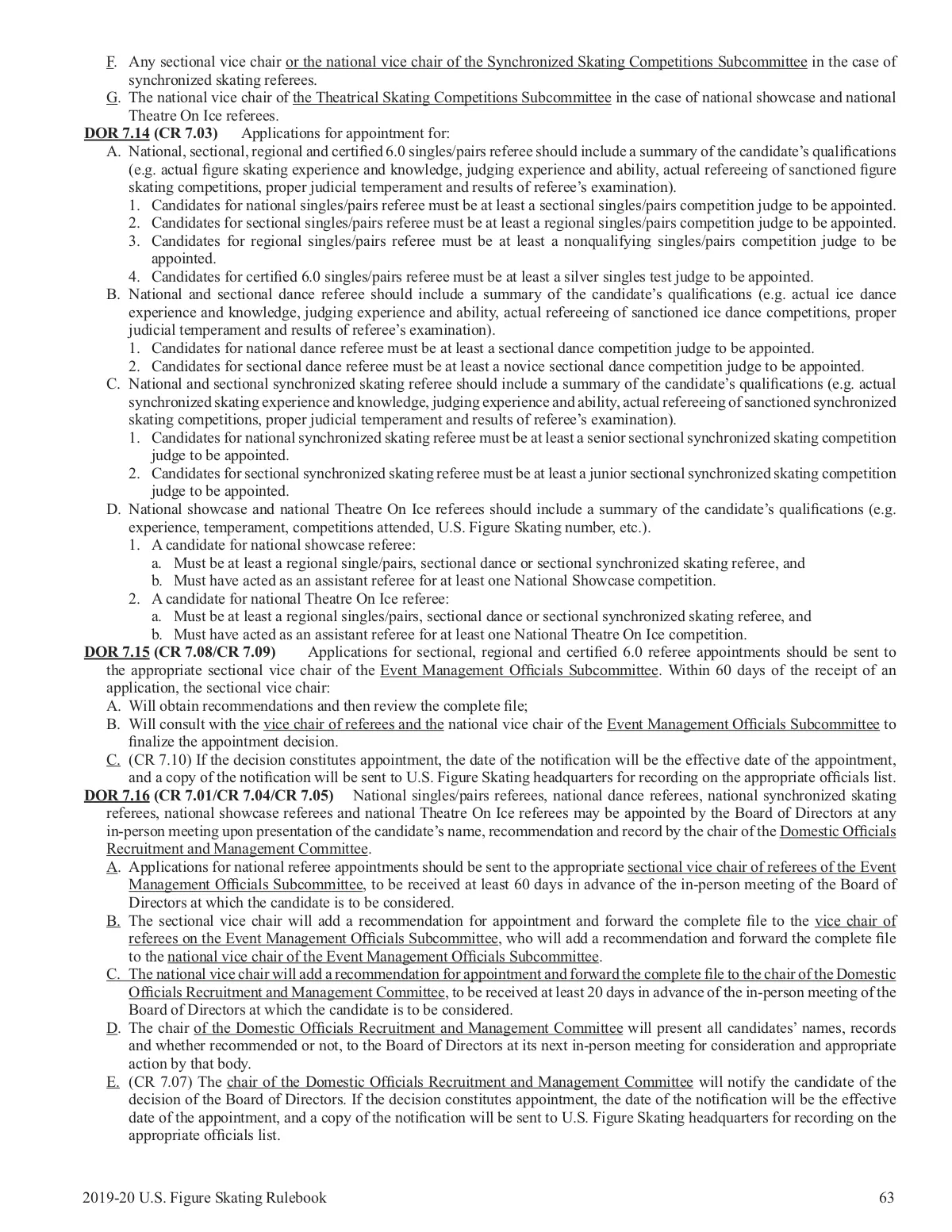 F. Any sectional vice chair or the national vice chair of the Synchronized Skating Competitions Subcommittee in the case of synchronized skating referees.
G. The national vice chair of the Theatrical Skating Competitions Subcommittee in the case of national showcase and national Theatre On Ice referees.
DOR 7.14 (CR 7.03) Applications for appointment for:
A. National, sectional, regional and certified 6.0 singles/pairs referee should include a summary of the candidate's qualifications (e.g. actual figure skating experience and knowledge, judging experience and ability, actual refereeing of sanctioned figure skating competitions, proper judicial temperament and results of referee's examination).
1. Candidates for national singles/pairs referee must be at least a sectional singles/pairs competition judge to be appointed.
2. Candidates for sectional singles/pairs referee must be at least a regional singles/pairs competition judge to be appointed.
3. Candidates for regional singles/pairs referee must be at least a nonqualifying singles/pairs competition judge to be appointed.
4. Candidates for certified 6.0 singles/pairs referee must be at least a silver singles test judge to be appointed.
B. National and sectional dance referee should include a summary of the candidate's qualifications (e.g. actual ice dance experience and knowledge, judging experience and ability, actual refereeing of sanctioned ice dance competitions, proper judicial temperament and results of referee's examination).
1. Candidates for national dance referee must be at least a sectional dance competition judge to be appointed.
2. Candidates for sectional dance referee must be at least a novice sectional dance competition judge to be appointed.
C. National and sectional synchronized skating referee should include a summary of the candidate's qualifications (e.g. actual synchronized skating experience and knowledge, judging experience and ability, actual refereeing of sanctioned synchronized skating competitions, proper judicial temperament and results of referee's examination).
1. Candidates for national synchronized skating referee must be at least a senior sectional synchronized skating competition judge to be appointed.
2. Candidates for sectional synchronized skating referee must be at least a junior sectional synchronized skating competition judge to be appointed.
D. National showcase and national Theatre On Ice referees should include a summary of the candidate's qualifications (e.g. experience, temperament, competitions attended, U.S. Figure Skating number, etc.).
1. A candidate for national showcase referee:
a. Must be at least a regional single/pairs, sectional dance or sectional synchronized skating referee, and
b. Must have acted as an assistant referee for at least one National Showcase competition.
2. A candidate for national Theatre On Ice referee:
a. Must be at least a regional singles/pairs, sectional dance or sectional synchronized skating referee, and
b. Must have acted as an assistant referee for at least one National Theatre On Ice competition.
DOR 7.15 (CR 7.08/CR 7.09) Applications for sectional, regional and certified 6.0 referee appointments should be sent to the appropriate sectional vice chair of the Event Management Officials Subcommittee. Within 60 days of the receipt of an application, the sectional vice chair:
A. Will obtain recommendations and then review the complete file;
B. Will consult with the vice chair of referees and the national vice chair of the Event Management Officials Subcommittee to finalize the appointment decision.
C. (CR 7.10) If the decision constitutes appointment, the date of the notification will be the effective date of the appointment, and a copy of the notification will be sent to U.S. Figure Skating headquarters for recording on the appropriate officials list.
DOR 7.16 (CR 7.01/CR 7.04/CR 7.05) National singles/pairs referees, national dance referees, national synchronized skating referees, national showcase referees and national Theatre On Ice referees may be appointed by the Board of Directors at any in-person meeting upon presentation of the candidate's name, recommendation and record by the chair of the Domestic Officials Recruitment and Management Committee.
A. Applications for national referee appointments should be sent to the appropriate sectional vice chair of referees of the Event Management Officials Subcommittee, to be received at least 60 days in advance of the in-person meeting of the Board of Directors at which the candidate is to be considered.
B. The sectional vice chair will add a recommendation for appointment and forward the complete file to the vice chair of referees on the Event Management Officials Subcommittee, who will add a recommendation and forward the complete file to the national vice chair of the Event Management Officials Subcommittee.
C. The national vice chair will add a recommendation for appointment and forward the complete file to the chair of the Domestic Officials Recruitment and Management Committee, to be received at least 20 days in advance of the in-person meeting of the Board of Directors at which the candidate is to be considered.
D. The chair of the Domestic Officials Recruitment and Management Committee will present all candidates' names, records and whether recommended or not, to the Board of Directors at its next in-person meeting for consideration and appropriate action by that body.
E. (CR 7.07) The chair of the Domestic Officials Recruitment and Management Committee will notify the candidate of the decision of the Board of Directors. If the decision constitutes appointment, the date of the notification will be the effective date of the appointment, and a copy of the notification will be sent to U.S. Figure Skating headquarters for recording on the appropriate officials list.

2019-20 U.S. Figure Skating Rulebook 63